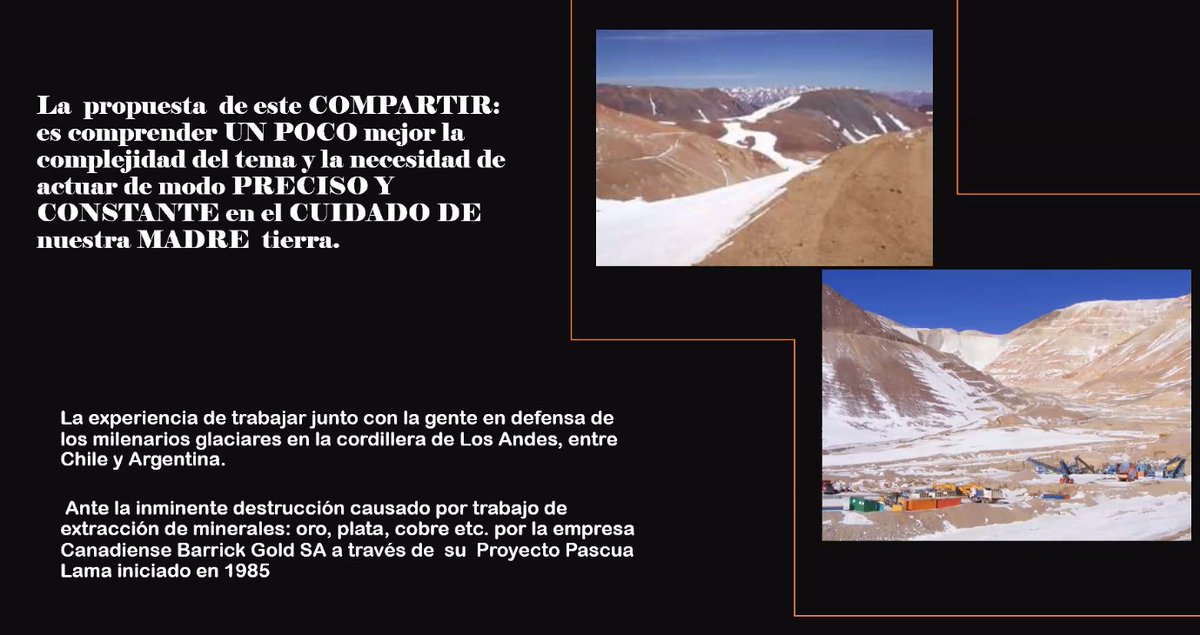 La propuesta de este COMPARTIR: es comprender UN POCO mejor la complejidad del tema y la necesidad de actuar de modo PRECISO Y CONSTANTE en el CUIDADO DE nuestra MADRE tierra.

La experiencia de trabajar junto con la gente en defensa de los milenarios glaciares en la cordillera de Los Andes, entre Chile y Argentina.

Ante la inminente destrucción causado por trabajo de extracción de minerales: oro, plata, cobre etc. por la empresa Canadiense Barrick Gold SA a través de su Proyecto Pascua Lama iniciado en 1985